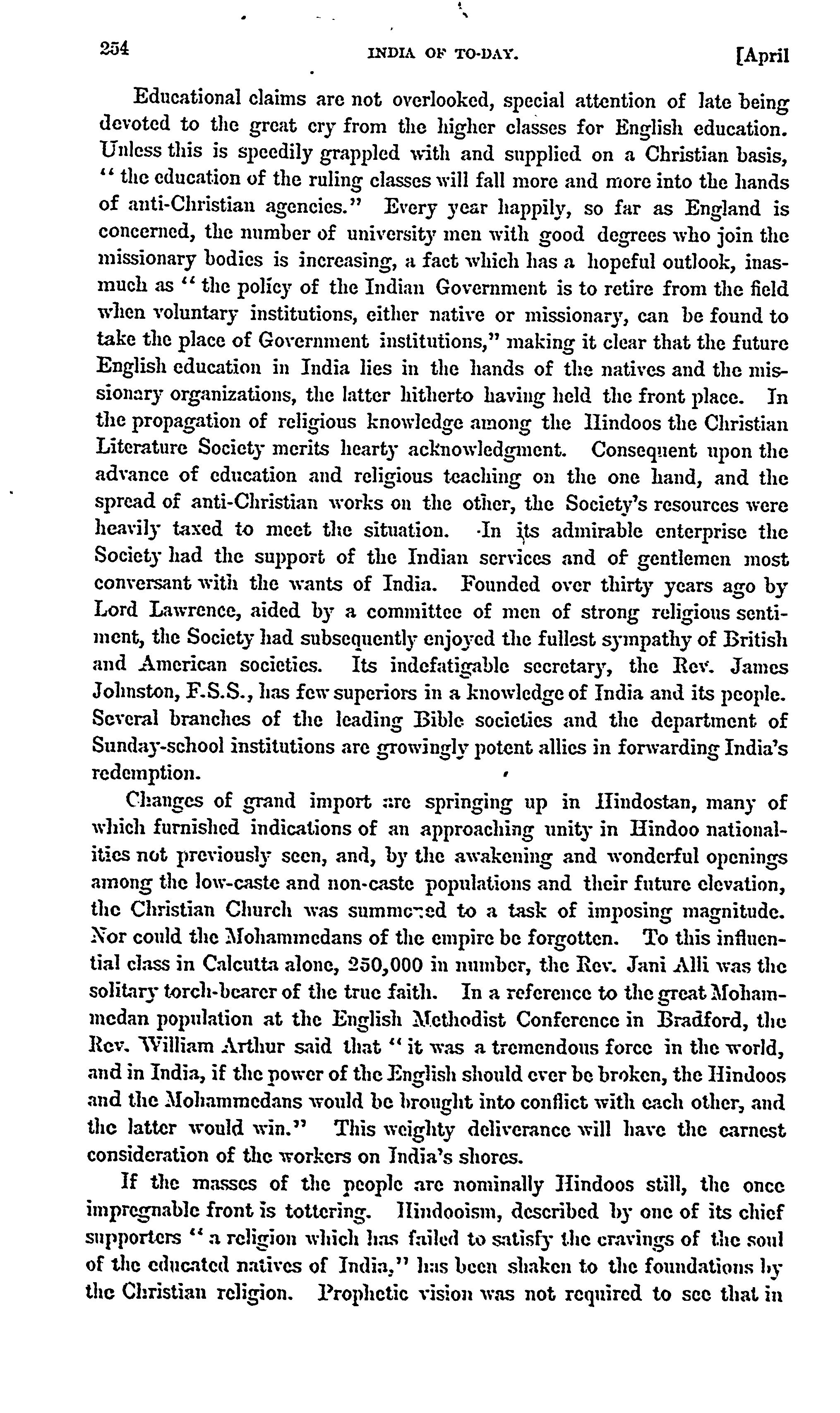 254 INDIA OF TO-DAY. [April

Educational claims are not overlooked, special attention of late being devoted to the great cry from the higher classes for English education. Unless this is speedily grappled with and supplied on a Christian basis, "the education of the ruling classes will fall more and more into the hands of anti-Christian agencies." Every year happily, so far as England is concerned, the number of university men with good degrees who join the missionary bodies is increasing, a fact which has a hopeful outlook, inasmuch as "the policy of the Indian Government is to retire from the field when voluntary institutions, either native or missionary, can be found to take the place of Government institutions," making it clear that the future English education in India lies in the hands of the natives and the missionary organizations, the latter hitherto having held the front place. In the propagation of religious knowledge among the Hindoos the Christian Literature Society merits hearty acknowledgment. Consequent upon the advance of education and religious teaching on the one hand, and the spread of anti-Christian works on the other, the Society's resources were heavily taxed to meet the situation. In its admirable enterprise the Society had the support of the Indian services and of gentlemen most conversant with the wants of India. Founded over thirty years ago by Lord Lawrence, aided by a committee of men of strong religious sentiment, the Society had subsequently enjoyed the fullest sympathy of British and American societies. Its indefatigable secretary, the Rev. James Johnston, F.S.S., has few superiors in a knowledge of India and its people. Several branches of the leading Bible societies and the department of Sunday-school institutions are growingly potent allies in forwarding India's redemption.

Changes of grand import are springing up in Hindostan, many of which furnished indications of an approaching unity in Hindoo nationalities not previously seen, and, by the awakening and wonderful openings among the low-caste and non-caste populations and their future elevation, the Christian Church was summoned to a task of imposing magnitude. Nor could the Mohammedans of the empire be forgotten. To this influential class in Calcutta alone, 250,000 in number, the Rev. Jani Alli was the solitary torch-bearer of the true faith. In a reference to the great Mohammedan population at the English Methodist Conference in Bradford, the Rev. William Arthur said that "it was a tremendous force in the world, and in India, if the power of the English should ever be broken, the Hindoos and the Mohammedans would be brought into conflict with each other, and the latter would win." This weighty deliverance will have the earnest consideration of the workers on India's shores.

If the masses of the people are nominally Hindoos still, the once impregnable front is tottering. Hindooism, described by one of its chief supporters "a religion which has failed to satisfy the cravings of the soul of the educated natives of India," has been shaken to the foundations by the Christian religion. Prophetic vision was not required to see that in